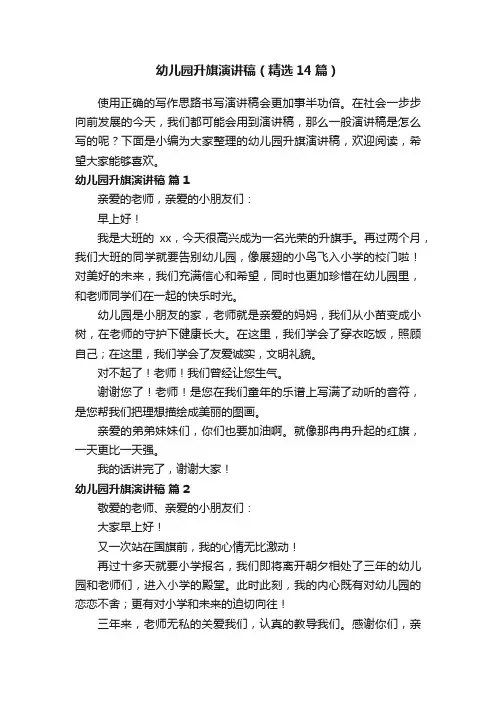 幼儿园升旗演讲稿（精选14篇）

使用正确的写作思路书写演讲稿会更加事半功倍。在社会一步步向前发展的今天，我们都可能会用到演讲稿，那么一般演讲稿是怎么写的呢？下面是小编为大家整理的幼儿园升旗演讲稿，欢迎阅读，希望大家能够喜欢。

幼儿园升旗演讲稿 篇1

亲爱的老师，亲爱的小朋友们：

早上好！

我是大班的 xx，今天很高兴成为一名光荣的升旗手。再过两个月，我们大班的同学就要告别幼儿园，像展翅的小鸟飞入小学的校门啦！对美好的未来，我们充满信心和希望，同时也更加珍惜在幼儿园里，和老师同学们在一起的快乐时光。

幼儿园是小朋友的家，老师就是亲爱的妈妈，我们从小苗变成小树，在老师的守护下健康长大。在这里，我们学会了穿衣吃饭，照顾自己；在这里，我们学会了友爱诚实，文明礼貌。

对不起了！老师！我们曾经让您生气。

谢谢您了！老师！是您在我们童年的乐谱上写满了动听的音符，是您帮我们把理想描绘成美丽的图画。

亲爱的弟弟妹妹们，你们也要加油啊。就像那冉冉升起的红旗，一天更比一天强。

我的话讲完了，谢谢大家！

幼儿园升旗演讲稿 篇2

敬爱的老师、亲爱的小朋友们：

大家早上好！

又一次站在国旗前，我的心情无比激动！

再过十多天就要小学报名，我们即将离开朝夕相处了三年的幼儿园和老师们，进入小学的殿堂。此时此刻，我的内心既有对幼儿园的恋恋不舍；更有对小学和未来的迫切向往！

三年来，老师无私的关爱我们，认真的教导我们。感谢你们，亲